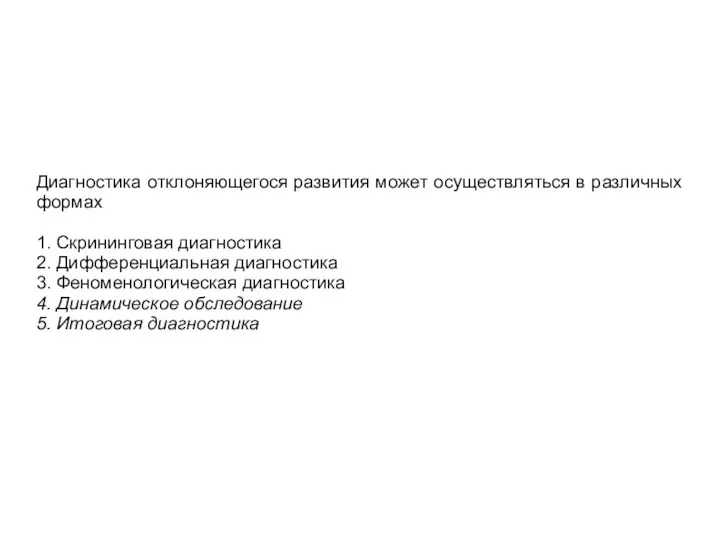 Диагностика отклоняющегося развития может осуществляться в различных формах

1. Скрининговая диагностика
2. Дифференциальная диагностика
3. Феноменологическая диагностика
4. Динамическое обследование
5. Итоговая диагностика